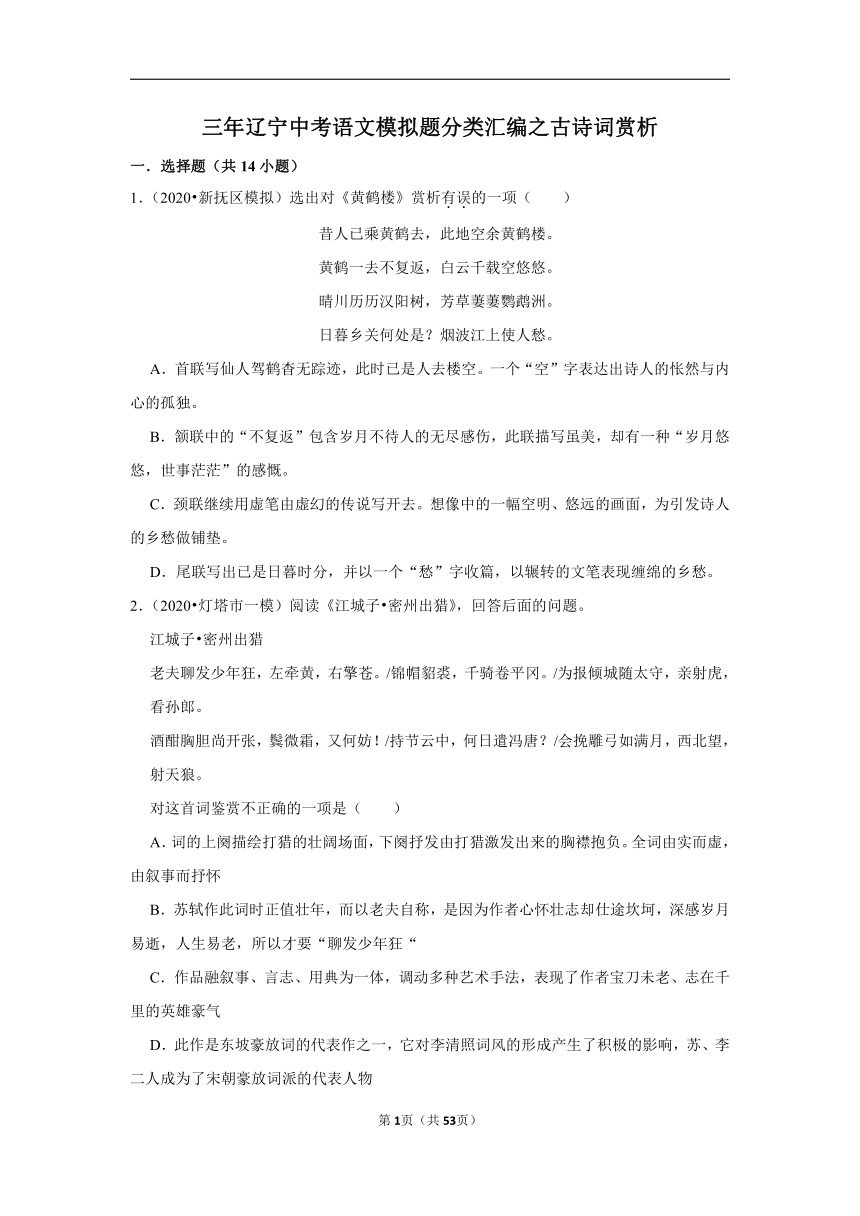 三年辽宁中考语文模拟题分类汇编之古诗词赏析

一．选择题（共 14 小题）

1．（2020•新抚区模拟）选出对《黄鹤楼》赏析有误的一项（　　）

昔人已乘黄鹤去，此地空余黄鹤楼。

黄鹤一去不复返，白云千载空悠悠。

晴川历历汉阳树，芳草萋萋鹦鹉洲。

日暮乡关何处是？烟波江上使人愁。

A．首联写仙人驾鹤杳无踪迹，此时已是人去楼空。一个“空”字表达出诗人的怅然与内心的孤独。

B．颔联中的“不复返”包含岁月不待人的无尽感伤，此联描写虽美，却有一种“岁月悠悠，世事茫茫”的感慨。

C．颈联继续用虚笔由虚幻的传说写开去。想像中的一幅空明、悠远的画面，为引发诗人的乡愁做铺垫。

D．尾联写出已是日暮时分，并以一个“愁”字收篇，以辗转的文笔表现缠绵的乡愁。

2．（2020•灯塔市一模）阅读《江城子•密州出猎》，回答后面的问题。

江城子•密州出猎

老夫聊发少年狂，左牵黄，右擎苍。/锦帽貂裘，千骑卷平冈。/为报倾城随太守，亲射虎，看孙郎。

酒酣胸胆尚开张，鬓微霜，又何妨！/持节云中，何日遣冯唐？/会挽雕弓如满月，西北望，射天狼。

对这首词鉴赏不正确的一项是（　　）

A．词的上阕描绘打猎的壮阔场面，下阕抒发由打猎激发出来的胸襟抱负。全词由实而虚，由叙事而抒怀

B．苏轼作此词时正值壮年，而以老夫自称，是因为作者心怀壮志却仕途坎坷，深感岁月易逝，人生易老，所以才要“聊发少年狂“

C．作品融叙事、言志、用典为一体，调动多种艺术手法，表现了作者宝刀未老、志在千里的英雄豪气

D．此作是东坡豪放词的代表作之一，它对李清照词风的形成产生了积极的影响，苏、李二人成为了宋朝豪放词派的代表人物

第 1页（共 53页）